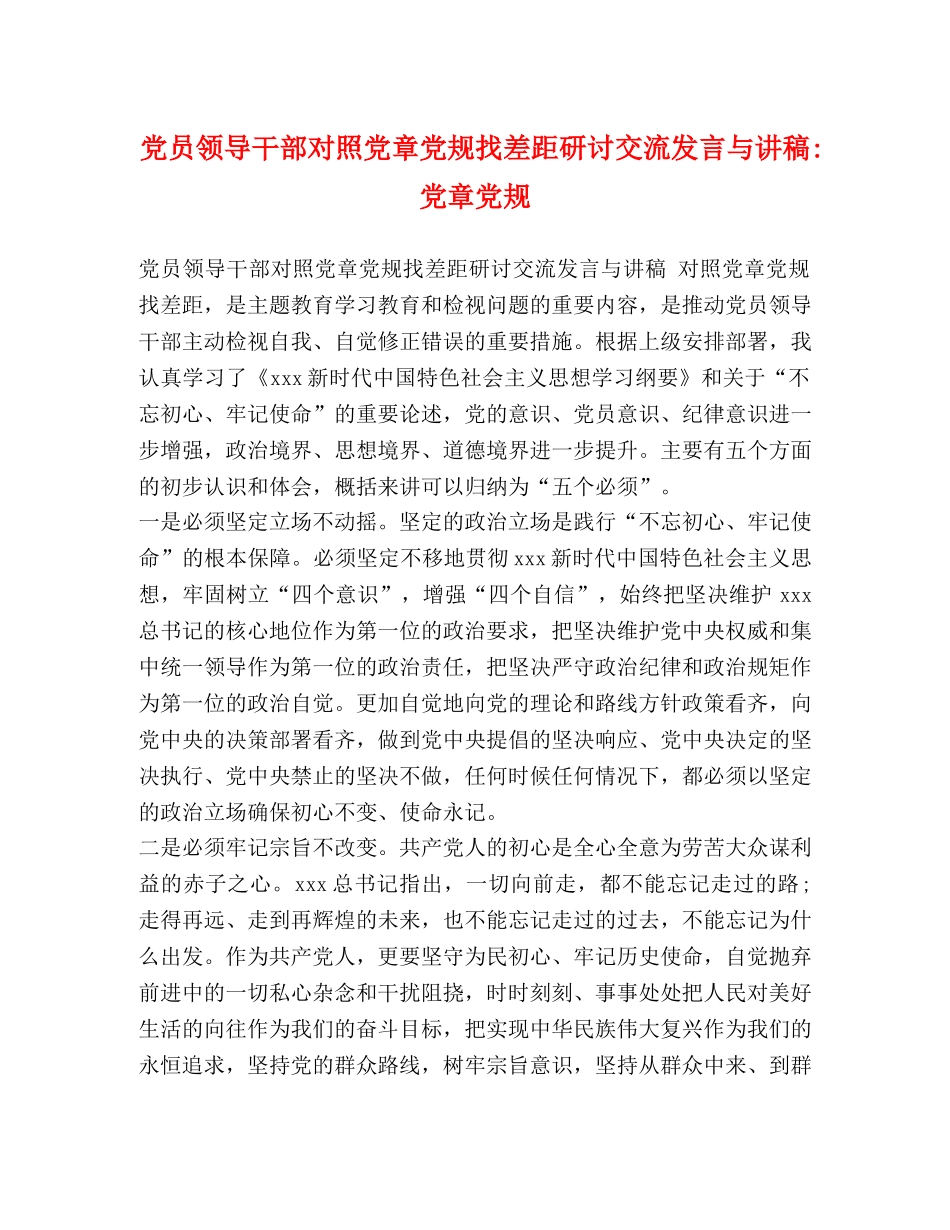 党员领导干部对照党章党规找差距研讨交流发言与讲稿：党章党规

党员领导干部对照党章党规找差距研讨交流发言与讲稿 对照党章党规找差距，是主题教育学习教育和检视问题的重要内容，是推动党员领导干部主动检视自我、自觉修正错误的重要措施。根据上级安排部署，我认真学习了《xxx新时代中国特色社会主义思想学习纲要》和关于“不忘初心、牢记使命”的重要论述，党的意识、党员意识、纪律意识进一步增强，政治境界、思想境界、道德境界进一步提升。主要有五个方面的初步认识和体会，概括来讲可以归纳为“五个必须”。
一是必须坚定立场不动摇。坚定的政治立场是践行“不忘初心、牢记使命”的根本保障。必须坚定不移地贯彻xxx新时代中国特色社会主义思想，牢固树立“四个意识”，增强“四个自信”，始终把坚决维护xxx总书记的核心地位作为第一位的政治要求，把坚决维护党中央权威和集中统一领导作为第一位的政治责任，把坚决严守政治纪律和政治规矩作为第一位的政治自觉。更加自觉地向党的理论和路线方针政策看齐，向党中央的决策部署看齐，做到党中央提倡的坚决响应、党中央决定的坚决执行、党中央禁止的坚决不做，任何时候任何情况下，都必须以坚定的政治立场确保初心不变、使命永记。
二是必须牢记宗旨不改变。共产党人的初心是全心全意为劳苦大众谋利益的赤子之心。xxx总书记指出，一切向前走，都不能忘记走过的路；走得再远、走到再辉煌的未来，也不能忘记走过的过去，不能忘记为什么出发。作为共产党人，更要坚守为民初心、牢记历史使命，自觉抛弃前进中的一切私心杂念和干扰阻挠，时时刻刻、事事处处把人民对美好生活的向往作为我们的奋斗目标，把实现中华民族伟大复兴作为我们的永恒追求，坚持党的群众路线，树牢宗旨意识，坚持从群众中来、到群